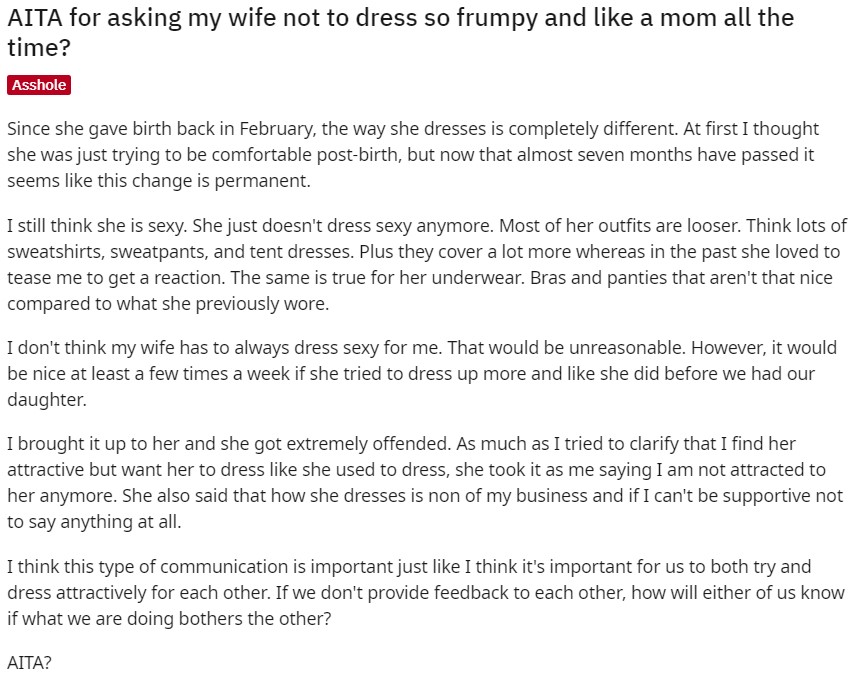 AITA for asking my wife not to dress so frumpy and like a mom all the time?

Asshole

Since she gave birth back in February, the way she dresses is completely different. At first I thought she was just trying to be comfortable post-birth, but now that almost seven months have passed it seems like this change is permanent.

I still think she is sexy. She just doesn't dress sexy anymore. Most of her outfits are looser. Think lots of sweatshirts, sweatpants, and tent dresses. Plus they cover a lot more whereas in the past she loved to tease me to get a reaction. The same is true for her underwear. Bras and panties that aren't that nice compared to what she previously wore.

I don't think my wife has to always dress sexy for me. That would be unreasonable. However, it would be nice at least a few times a week if she tried to dress up more and like she did before we had our daughter.

I brought it up to her and she got extremely offended. As much as I tried to clarify that I find her attractive but want her to dress like she used to dress, she took it as me saying I am not attracted to her anymore. She also said that how she dresses is non of my business and if I can't be supportive not to say anything at all.

I think this type of communication is important just like I think it's important for us to both try and dress attractively for each other. If we don't provide feedback to each other, how will either of us know if what we are doing bothers the other?

AITA?